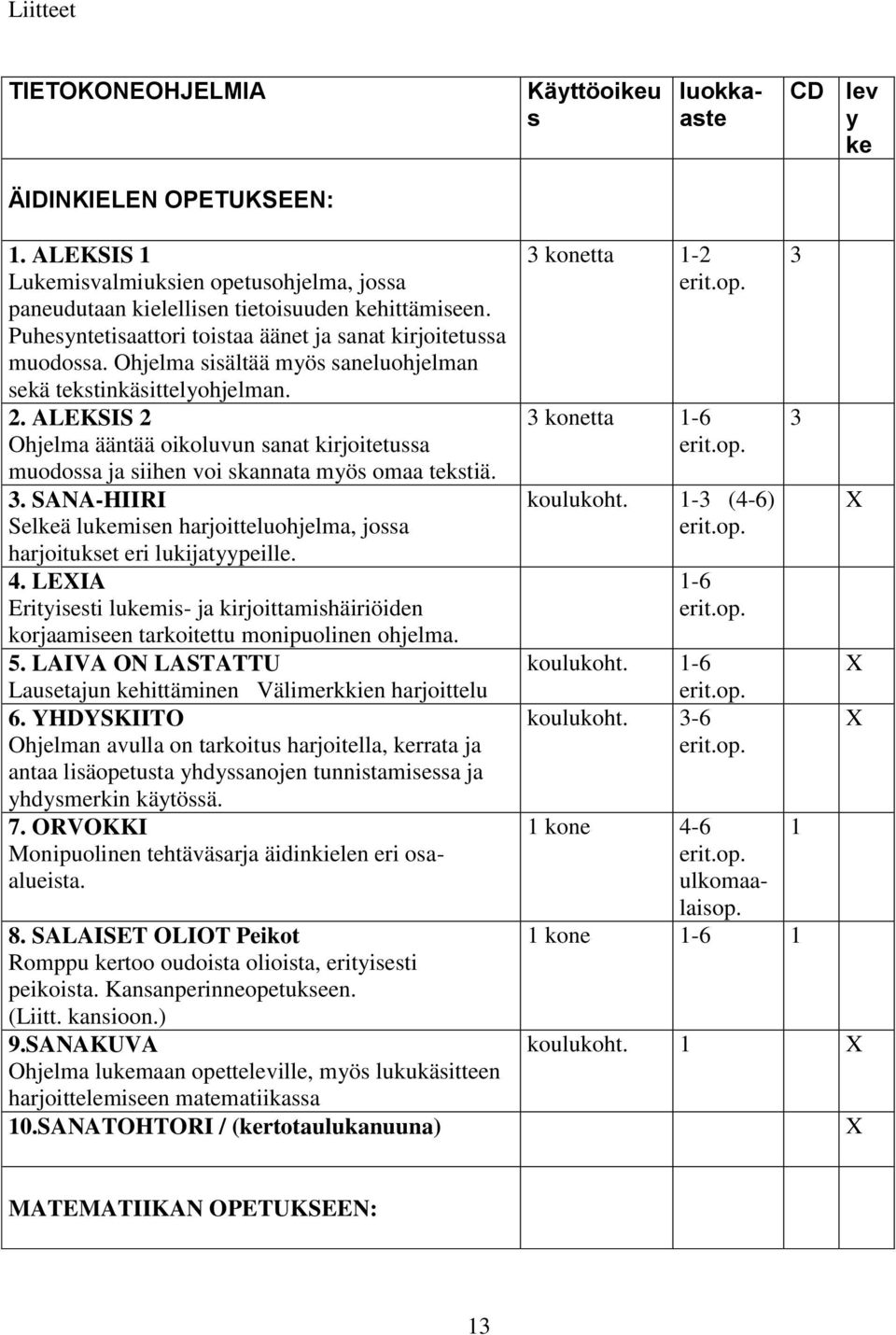 Liitteet

| TIETOKONEOHJELMIA | Käyttöoikeus | luokka-aste | CD | levyke |
|---|---|---|---|---|
| ÄIDINKIELEN OPETUKSEEN: | | | | |
| 1. ALEKSIS 1 Lukemisvalmiuksien opetusohjelma, jossa paneudutaan kielellisen tietoisuuden kehittämiseen. Puhesyntetisaattori toistaa äänet ja sanat kirjoitetussa muodossa. Ohjelma sisältää myös saneluohjelman sekä tekstinkäsittelyohjelman. | 3 konetta | 1-2 erit.op. | 3 | |
| 2. ALEKSIS 2 Ohjelma ääntää oikoluvun sanat kirjoitetussa muodossa ja siihen voi skannata myös omaa tekstiä. | 3 konetta | 1-6 erit.op. | 3 | |
| 3. SANA-HIIRI Selkeä lukemisen harjoitteluohjelma, jossa harjoitukset eri lukijatyypeille. | koulukoht. | 1-3 (4-6) erit.op. | | X |
| 4. LEXIA Erityisesti lukemis- ja kirjoittamishäiriöiden korjaamiseen tarkoitettu monipuolinen ohjelma. | | 1-6 erit.op. | | |
| 5. LAIVA ON LASTATTU Lausetajun kehittäminen Välimerkkien harjoittelu | koulukoht. | 1-6 erit.op. | | X |
| 6. YHDYSKIITO Ohjelman avulla on tarkoitus harjoitella, kerrata ja antaa lisäopetusta yhdyssanojen tunnistamisessa ja yhdysmerkin käytössä. | koulukoht. | 3-6 erit.op. | | X |
| 7. ORVOKKI Monipuolinen tehtäväsarja äidinkielen eri osa-alueista. | 1 kone | 4-6 erit.op. ulkomaalaisop. | 1 | |
| 8. SALAISET OLIOT Peikot Romppu kertoo oudoista olioista, erityisesti peikoista. Kansanperinneopetukseen. (Liitt. kansioon.) | 1 kone | 1-6 | 1 | |
| 9.SANAKUVA Ohjelma lukemaan opetteleville, myös lukukäsitteen harjoittelemiseen matematiikassa | koulukoht. | 1 | | X |
| 10.SANATOHTORI / (kertotaulukanuuna) | | | | X |
| MATEMATIIKAN OPETUKSEEN: | | | | |

13